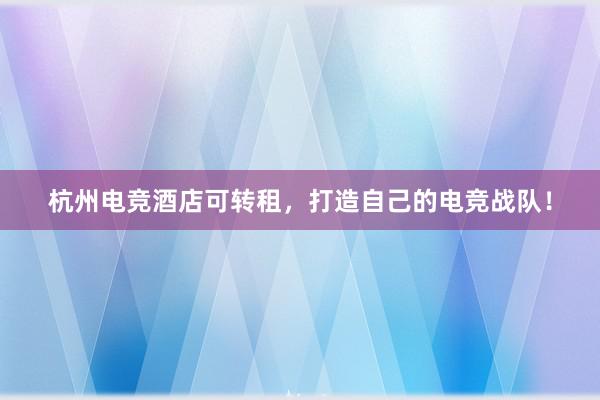 杭州电竞酒店可转租，打造自己的电竞战队！